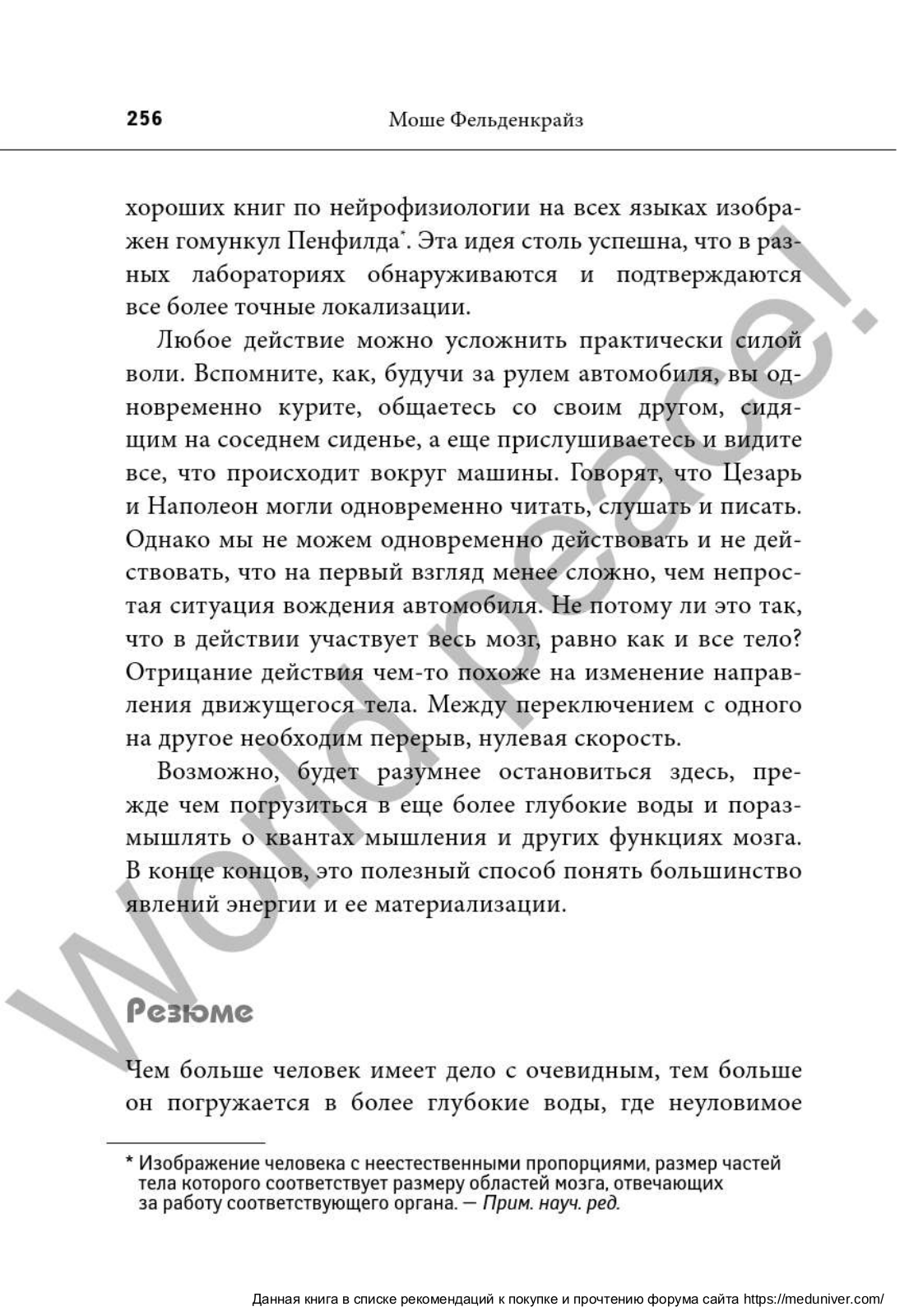 256 Моше Фельденкрайз

хороших книг по нейрофизиологии на всех языках изображен гомункул Пенфилда*. Эта идея столь успешна, что в разных лабораториях обнаруживаются и подтверждаются все более точные локализации.

Любое действие можно усложнить практически силой воли. Вспомните, как, будучи за рулем автомобиля, вы одновременно курите, общаетесь со своим другом, сидящим на соседнем сиденье, а еще прислушиваетесь и видите все, что происходит вокруг машины. Говорят, что Цезарь и Наполеон могли одновременно читать, слушать и писать. Однако мы не можем одновременно действовать и не действовать, что на первый взгляд менее сложно, чем непростая ситуация вождения автомобиля. Не потому ли это так, что в действии участвует весь мозг, равно как и все тело? Отрицание действия чем-то похоже на изменение направления движущегося тела. Между переключением с одного на другое необходим перерыв, нулевая скорость.

Возможно, будет разумнее остановиться здесь, прежде чем погрузиться в еще более глубокие воды и поразмышлять о квантах мышления и других функциях мозга. В конце концов, это полезный способ понять большинство явлений энергии и ее материализации.

Резюме

Чем больше человек имеет дело с очевидным, тем больше он погружается в более глубокие воды, где неуловимое

* Изображение человека с неестественными пропорциями, размер частей тела которого соответствует размеру областей мозга, отвечающих за работу соответствующего органа. — Прим. науч. ред.

World peace!

Данная книга в списке рекомендаций к покупке и прочтению форума сайта https://meduniver.com/